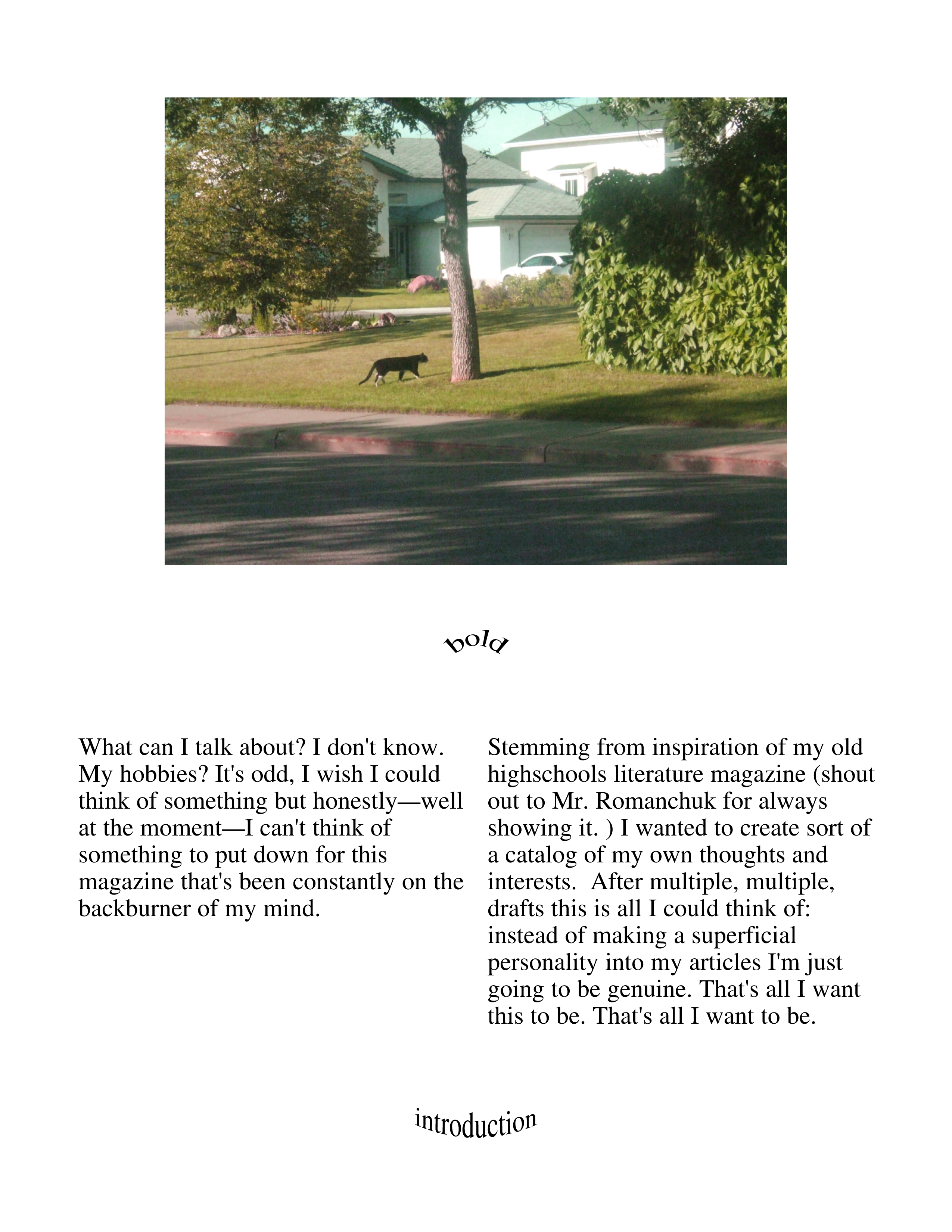 bold

What can I talk about? I don't know. My hobbies? It's odd, I wish I could think of something but honestly—well at the moment—I can't think of something to put down for this magazine that's been constantly on the backburner of my mind.

Stemming from inspiration of my old highschools literature magazine (shout out to Mr. Romanchuk for always showing it. ) I wanted to create sort of a catalog of my own thoughts and interests. After multiple, multiple, drafts this is all I could think of: instead of making a superficial personality into my articles I'm just going to be genuine. That's all I want this to be. That's all I want to be.

introduction